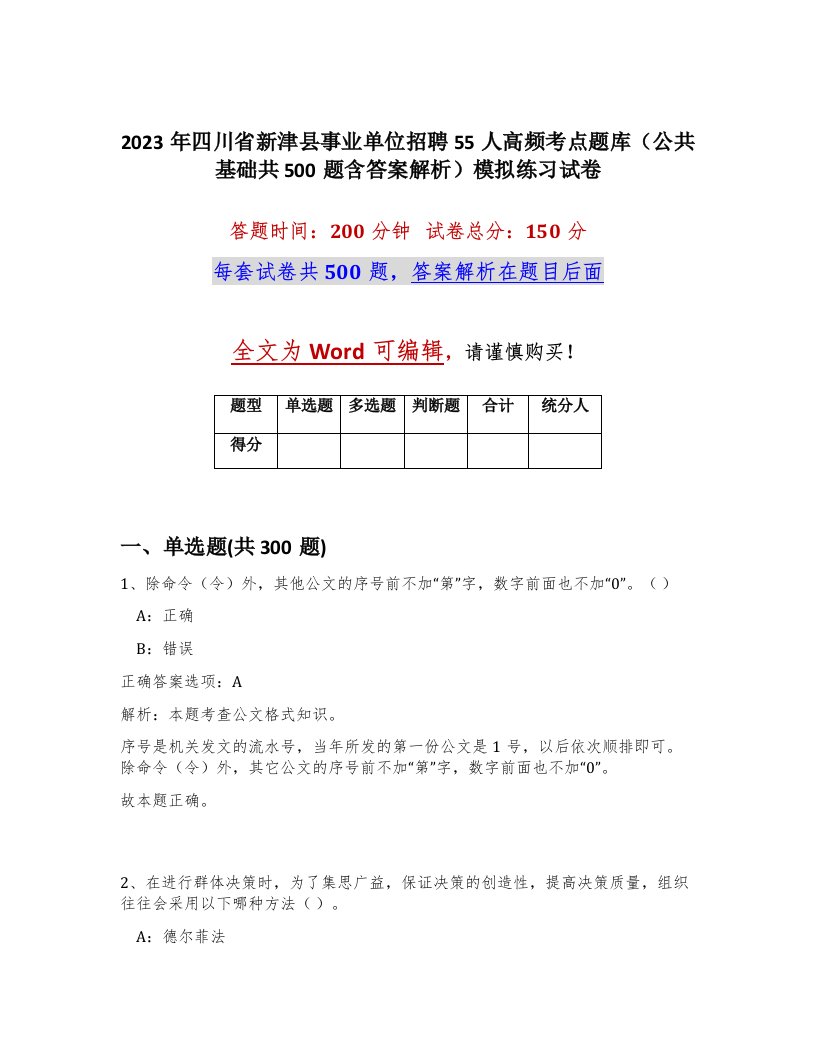 2023 年四川省新津县事业单位招聘 55 人高频考点题库（公共基础共 500 题含答案解析）模拟练习试卷

答题时间：200 分钟　试卷总分：150 分

每套试卷共 500 题，答案解析在题目后面

全文为 Word 可编辑，请谨慎购买！

| 题型 | 单选题 | 多选题 | 判断题 | 合计 | 统分人 |
|---|---|---|---|---|---|
| 得分 |  |  |  |  |  |

一、单选题(共 300 题)

1、除命令（令）外，其他公文的序号前不加“第”字，数字前面也不加“0”。（）

A：正确

B：错误

正确答案选项：A

解析：本题考查公文格式知识。

序号是机关发文的流水号，当年所发的第一份公文是 1 号，以后依次顺排即可。除命令（令）外，其它公文的序号前不加“第”字，数字前面也不加“0”。

故本题正确。

2、在进行群体决策时，为了集思广益，保证决策的创造性，提高决策质量，组织往往会采用以下哪种方法（）。

A：德尔菲法